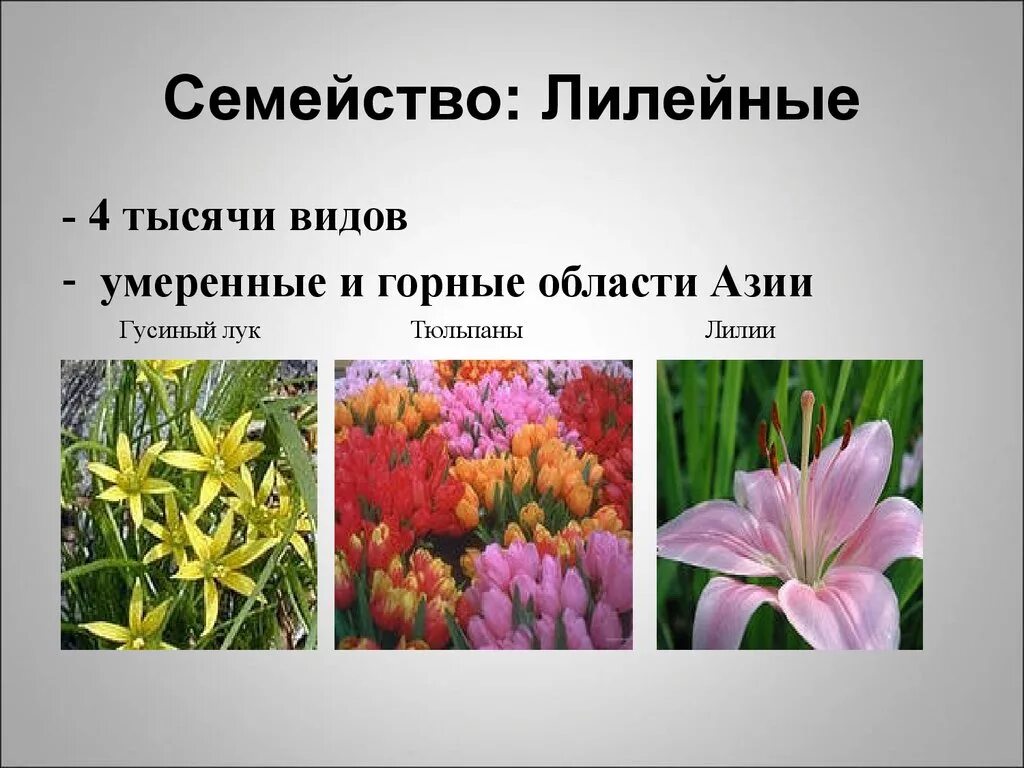 Семейство: Лилейные

- 4 тысячи видов
- умеренные и горные области Азии

Гусиный лук

Тюльпаны

Лилии